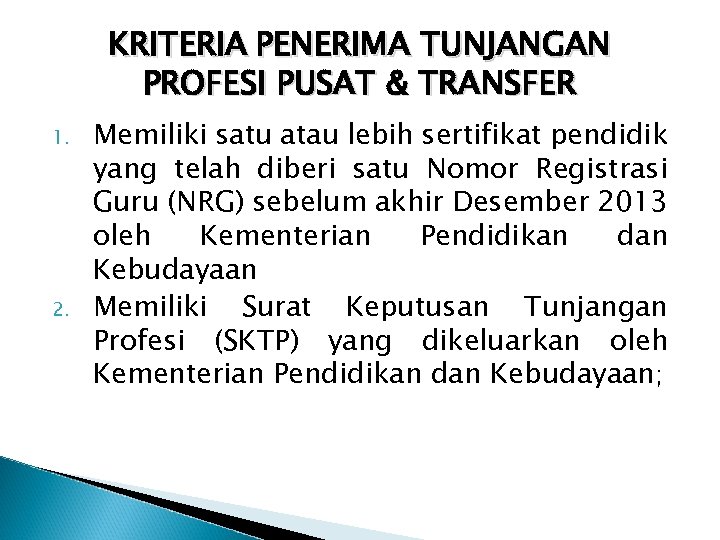 KRITERIA PENERIMA TUNJANGAN PROFESI PUSAT & TRANSFER

1. Memiliki satu atau lebih sertifikat pendidik yang telah diberi satu Nomor Registrasi Guru (NRG) sebelum akhir Desember 2013 oleh Kementerian Pendidikan dan Kebudayaan

2. Memiliki Surat Keputusan Tunjangan Profesi (SKTP) yang dikeluarkan oleh Kementerian Pendidikan dan Kebudayaan;